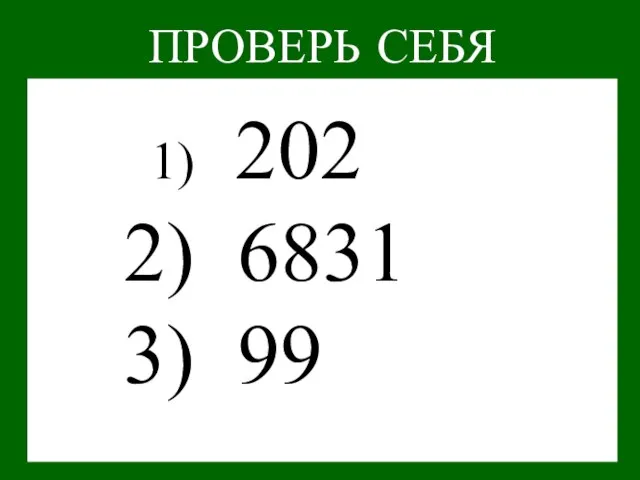 ПРОВЕРЬ СЕБЯ

1) 202
2) 6831
3) 99